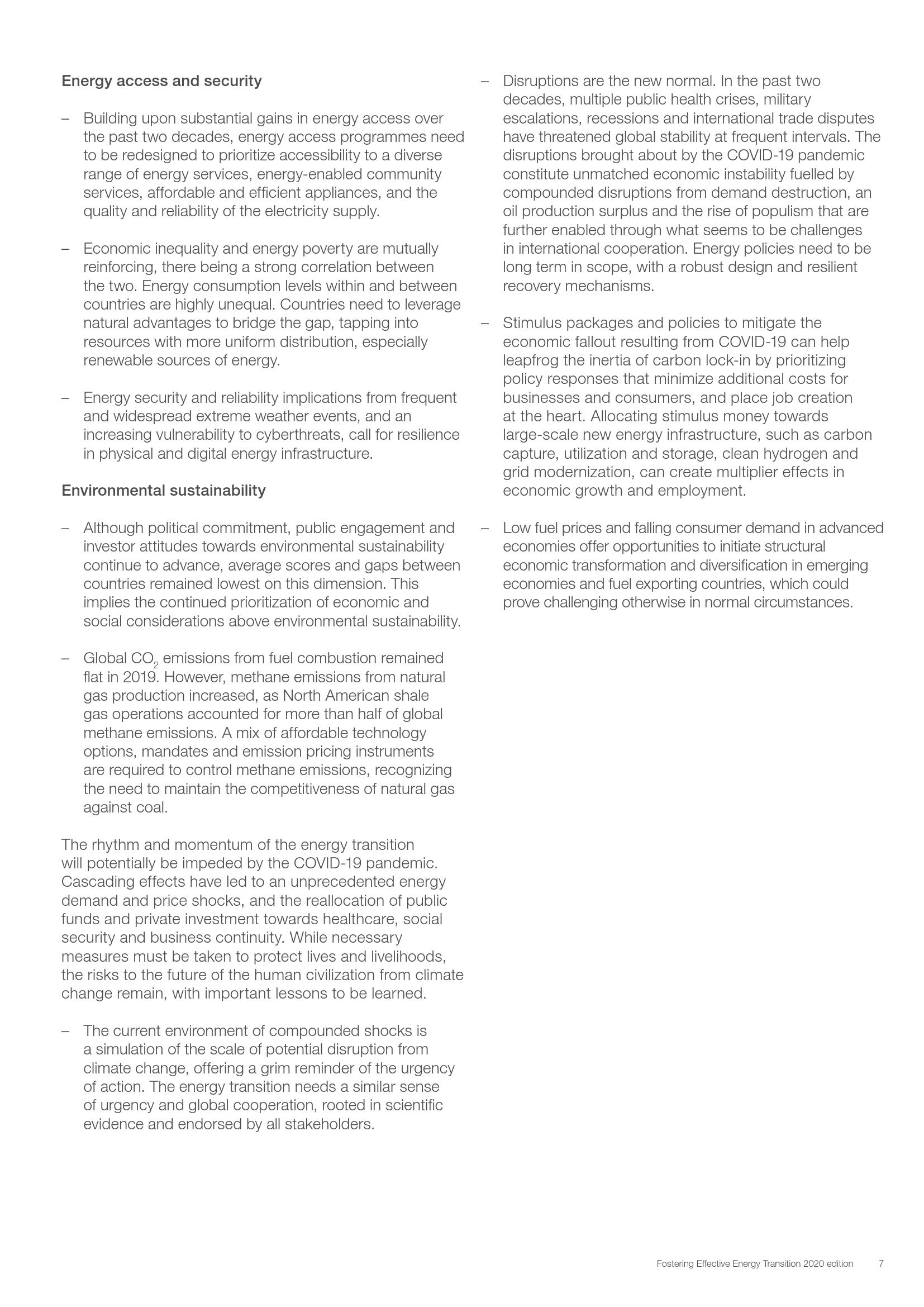 Energy access and security

– Building upon substantial gains in energy access over the past two decades, energy access programmes need to be redesigned to prioritize accessibility to a diverse range of energy services, energy-enabled community services, affordable and efficient appliances, and the quality and reliability of the electricity supply.

– Economic inequality and energy poverty are mutually reinforcing, there being a strong correlation between the two. Energy consumption levels within and between countries are highly unequal. Countries need to leverage natural advantages to bridge the gap, tapping into resources with more uniform distribution, especially renewable sources of energy.

– Energy security and reliability implications from frequent and widespread extreme weather events, and an increasing vulnerability to cyberthreats, call for resilience in physical and digital energy infrastructure.

Environmental sustainability

– Although political commitment, public engagement and investor attitudes towards environmental sustainability continue to advance, average scores and gaps between countries remained lowest on this dimension. This implies the continued prioritization of economic and social considerations above environmental sustainability.

– Global $CO_2$ emissions from fuel combustion remained flat in 2019. However, methane emissions from natural gas production increased, as North American shale gas operations accounted for more than half of global methane emissions. A mix of affordable technology options, mandates and emission pricing instruments are required to control methane emissions, recognizing the need to maintain the competitiveness of natural gas against coal.

The rhythm and momentum of the energy transition will potentially be impeded by the COVID-19 pandemic. Cascading effects have led to an unprecedented energy demand and price shocks, and the reallocation of public funds and private investment towards healthcare, social security and business continuity. While necessary measures must be taken to protect lives and livelihoods, the risks to the future of the human civilization from climate change remain, with important lessons to be learned.

– The current environment of compounded shocks is a simulation of the scale of potential disruption from climate change, offering a grim reminder of the urgency of action. The energy transition needs a similar sense of urgency and global cooperation, rooted in scientific evidence and endorsed by all stakeholders.

– Disruptions are the new normal. In the past two decades, multiple public health crises, military escalations, recessions and international trade disputes have threatened global stability at frequent intervals. The disruptions brought about by the COVID-19 pandemic constitute unmatched economic instability fuelled by compounded disruptions from demand destruction, an oil production surplus and the rise of populism that are further enabled through what seems to be challenges in international cooperation. Energy policies need to be long term in scope, with a robust design and resilient recovery mechanisms.

– Stimulus packages and policies to mitigate the economic fallout resulting from COVID-19 can help leapfrog the inertia of carbon lock-in by prioritizing policy responses that minimize additional costs for businesses and consumers, and place job creation at the heart. Allocating stimulus money towards large-scale new energy infrastructure, such as carbon capture, utilization and storage, clean hydrogen and grid modernization, can create multiplier effects in economic growth and employment.

– Low fuel prices and falling consumer demand in advanced economies offer opportunities to initiate structural economic transformation and diversification in emerging economies and fuel exporting countries, which could prove challenging otherwise in normal circumstances.

Fostering Effective Energy Transition 2020 edition 7